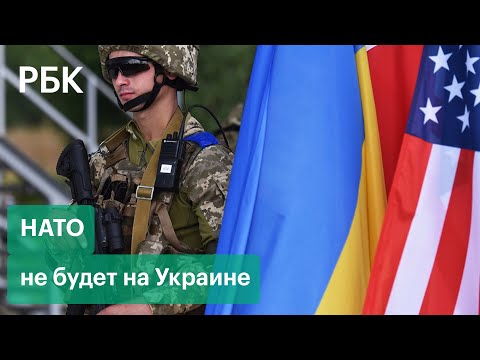 РБК

НАТО

не будет на Украине